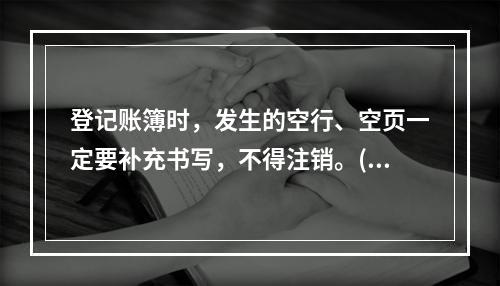 登记账簿时，发生的空行、空页一定要补充书写，不得注销。(...